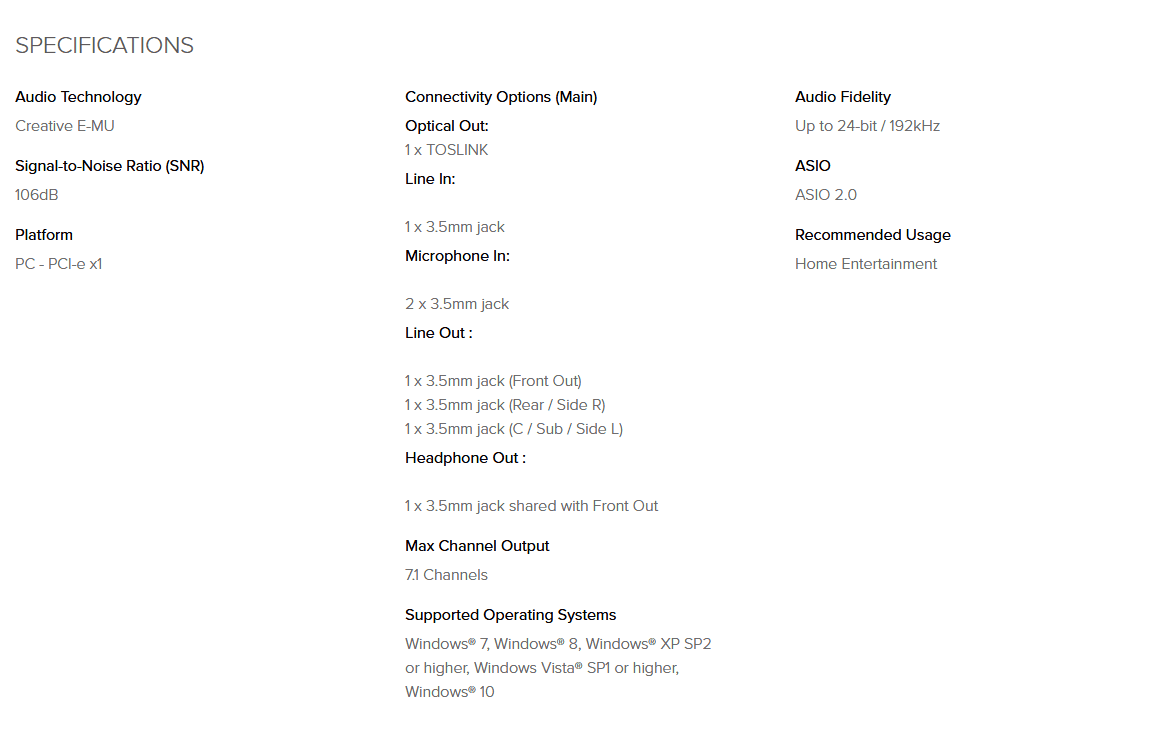 SPECIFICATIONS

Audio Technology
Creative E-MU

Signal-to-Noise Ratio (SNR)
106dB

Platform
PC - PCI-e x1

Connectivity Options (Main)
Optical Out:
1 x TOSLINK
Line In:

1 x 3.5mm jack
Microphone In:

2 x 3.5mm jack
Line Out :

1 x 3.5mm jack (Front Out)
1 x 3.5mm jack (Rear / Side R)
1 x 3.5mm jack (C / Sub / Side L)
Headphone Out :

1 x 3.5mm jack shared with Front Out

Max Channel Output
7.1 Channels

Supported Operating Systems
Windows® 7, Windows® 8, Windows® XP SP2 or higher, Windows Vista® SP1 or higher, Windows® 10

Audio Fidelity
Up to 24-bit / 192kHz

ASIO
ASIO 2.0

Recommended Usage
Home Entertainment